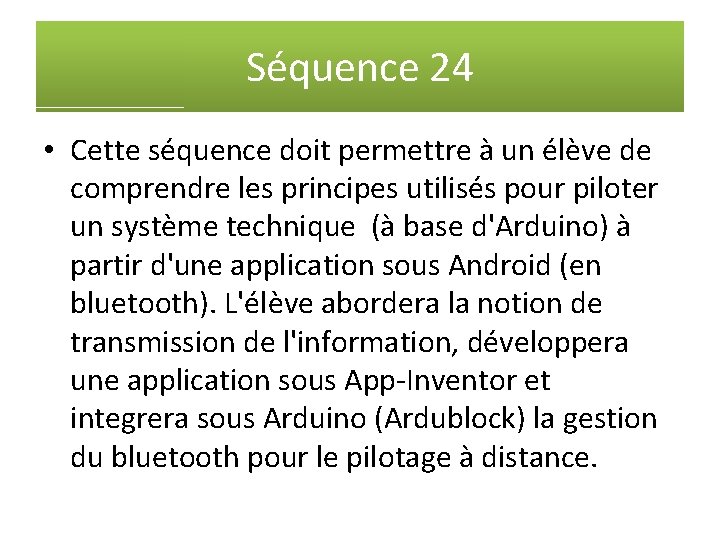 Séquence 24

• Cette séquence doit permettre à un élève de comprendre les principes utilisés pour piloter un système technique (à base d'Arduino) à partir d'une application sous Android (en bluetooth). L'élève abordera la notion de transmission de l'information, développera une application sous App-Inventor et integrera sous Arduino (Ardublock) la gestion du bluetooth pour le pilotage à distance.